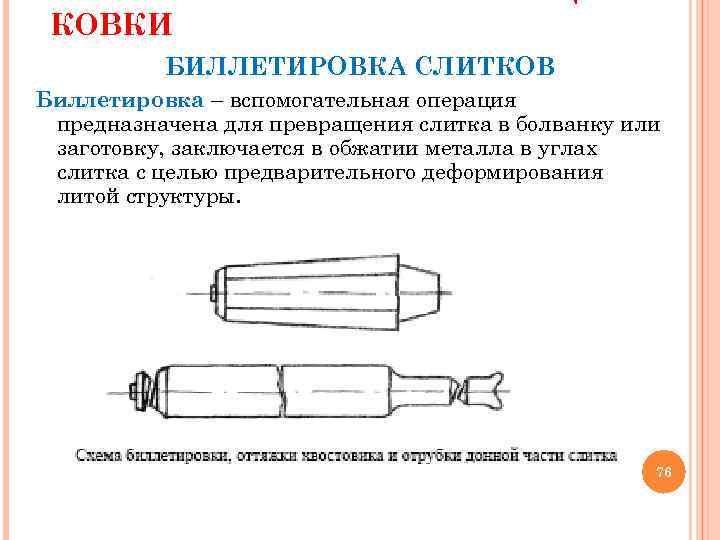 КОВКИ

БИЛЛЕТИРОВКА СЛИТКОВ

Биллетировка – вспомогательная операция предназначена для превращения слитка в болванку или заготовку, заключается в обжатии металла в углах слитка с целью предварительного деформирования литой структуры.

Схема биллетировки, оттяжки хвостовика и отрубки донной части слитка

76